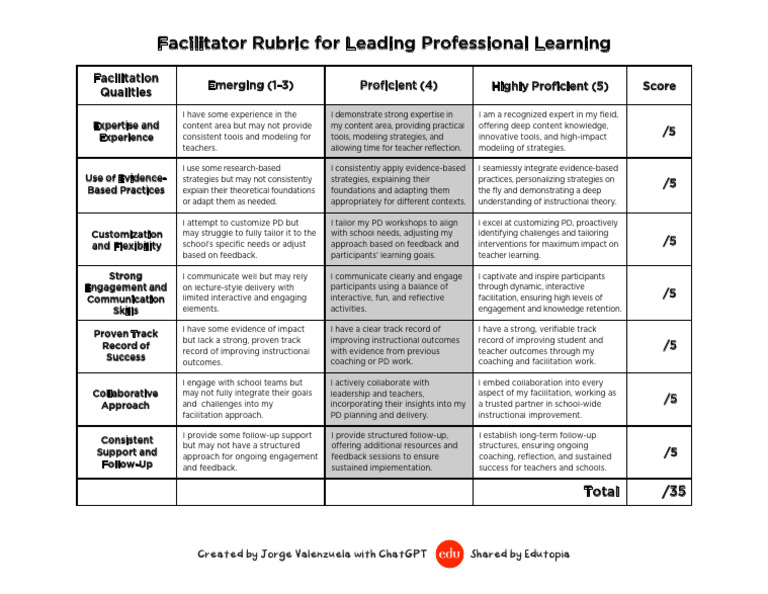 Facilitator Rubric for Leading Professional Learning

| Facilitation Qualities | Emerging (1-3) | Proficient (4) | Highly Proficient (5) | Score |
|---|---|---|---|---|
| Expertise and Experience | I have some experience in the content area but may not provide consistent tools and modeling for teachers. | I demonstrate strong expertise in my content area, providing practical tools, modeling strategies, and allowing time for teacher reflection. | I am a recognized expert in my field, offering deep content knowledge, innovative tools, and high-impact modeling of strategies. | /5 |
| Use of Evidence-Based Practices | I use some research-based strategies but may not consistently explain their theoretical foundations or adapt them as needed. | I consistently apply evidence-based strategies, explaining their foundations and adapting them appropriately for different contexts. | I seamlessly integrate evidence-based practices, personalizing strategies on the fly and demonstrating a deep understanding of instructional theory. | /5 |
| Customization and Flexibility | I attempt to customize PD but may struggle to fully tailor it to the school's specific needs or adjust based on feedback. | I tailor my PD workshops to align with school needs, adjusting my approach based on feedback and participants' learning goals. | I excel at customizing PD, proactively identifying challenges and tailoring interventions for maximum impact on teacher learning. | /5 |
| Strong Engagement and Communication Skills | I communicate well but may rely on lecture-style delivery with limited interactive and engaging elements. | I communicate clearly and engage participants using a balance of interactive, fun, and reflective activities. | I captivate and inspire participants through dynamic, interactive facilitation, ensuring high levels of engagement and knowledge retention. | /5 |
| Proven Track Record of Success | I have some evidence of impact but lack a strong, proven track record of improving instructional outcomes. | I have a clear track record of improving instructional outcomes with evidence from previous coaching or PD work. | I have a strong, verifiable track record of improving student and teacher outcomes through my coaching and facilitation work. | /5 |
| Collaborative Approach | I engage with school teams but may not fully integrate their goals and challenges into my facilitation approach. | I actively collaborate with leadership and teachers, incorporating their insights into my PD planning and delivery. | I embed collaboration into every aspect of my facilitation, working as a trusted partner in school-wide instructional improvement. | /5 |
| Consistent Support and Follow-Up | I provide some follow-up support but may not have a structured approach for ongoing engagement and feedback. | I provide structured follow-up, offering additional resources and feedback sessions to ensure sustained implementation. | I establish long-term follow-up structures, ensuring ongoing coaching, reflection, and sustained success for teachers and schools. | /5 |
| | | | Total | /35 |

Created by Jorge Valenzuela with ChatGPT edu Shared by Edutopia